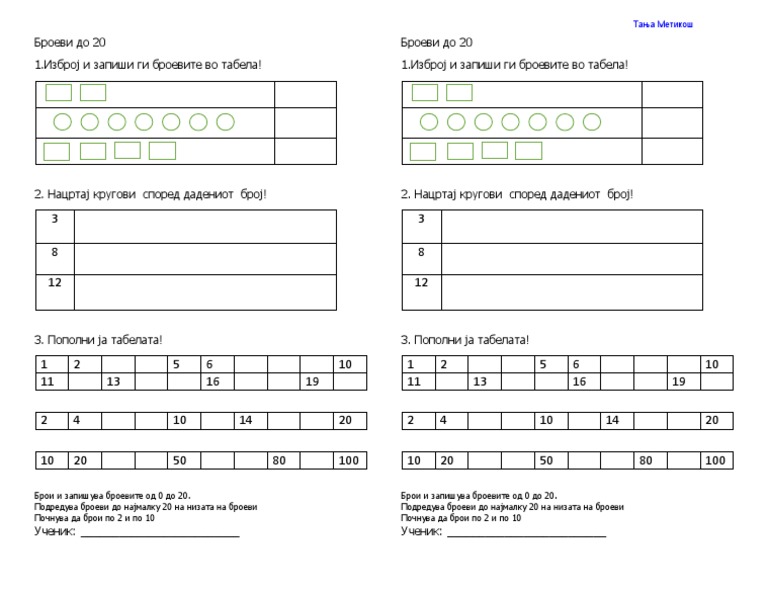 Тања Метикош

Броеви до 20

1.Изброј и запиши ги броевите во табела!

2. Нацртај кругови според дадениот број!

| 3 | |
|---|---|
| 8 | |
| 12 | |

3. Пополни ја табелата!

| 1 | 2 | | | 5 | 6 | | | | 10 |
|---|---|---|---|---|---|---|---|---|---|
| 11 | | 13 | | | 16 | | | 19 | |

| 2 | 4 | | | 10 | | 14 | | | 20 |
|---|---|---|---|---|---|---|---|---|---|

| 10 | 20 | | | 50 | | | 80 | | 100 |
|---|---|---|---|---|---|---|---|---|---|

Брои и запишува броевите од 0 до 20.
Подредува броеви до најмалку 20 на низата на броеви
Почнува да брои по 2 и по 10
Ученик: ___________________________

Броеви до 20

1.Изброј и запиши ги броевите во табела!

2. Нацртај кругови според дадениот број!

| 3 | |
|---|---|
| 8 | |
| 12 | |

3. Пополни ја табелата!

| 1 | 2 | | | 5 | 6 | | | | 10 |
|---|---|---|---|---|---|---|---|---|---|
| 11 | | 13 | | | 16 | | | 19 | |

| 2 | 4 | | | 10 | | 14 | | | 20 |
|---|---|---|---|---|---|---|---|---|---|

| 10 | 20 | | | 50 | | | 80 | | 100 |
|---|---|---|---|---|---|---|---|---|---|

Брои и запишува броевите од 0 до 20.
Подредува броеви до најмалку 20 на низата на броеви
Почнува да брои по 2 и по 10
Ученик: ___________________________